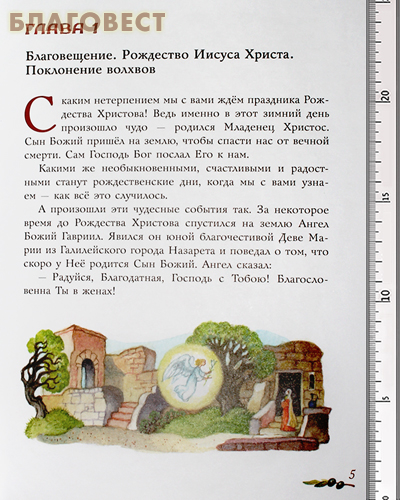 БЛАГОВЕСТ

ГЛАВА 1

Благовещение. Рождество Иисуса Христа. Поклонение волхвов

С каким нетерпением мы с вами ждём праздника Рождества Христова! Ведь именно в этот зимний день произошло чудо — родился Младенец Христос. Сын Божий пришёл на землю, чтобы спасти нас от вечной смерти. Сам Господь Бог послал Его к нам.

Какими же необыкновенными, счастливыми и радостными станут рождественские дни, когда мы с вами узнаем — как всё это случилось.

А произошли эти чудесные события так. За некоторое время до Рождества Христова спустился на землю Ангел Божий Гавриил. Явился он юной благочестивой Деве Марии из Галилейского города Назарета и поведал о том, что скоро у Неё родится Сын Божий. Ангел сказал:

— Радуйся, Благодатная, Господь с Тобою! Благословенна Ты в женах!

5

20

15

10

5

0